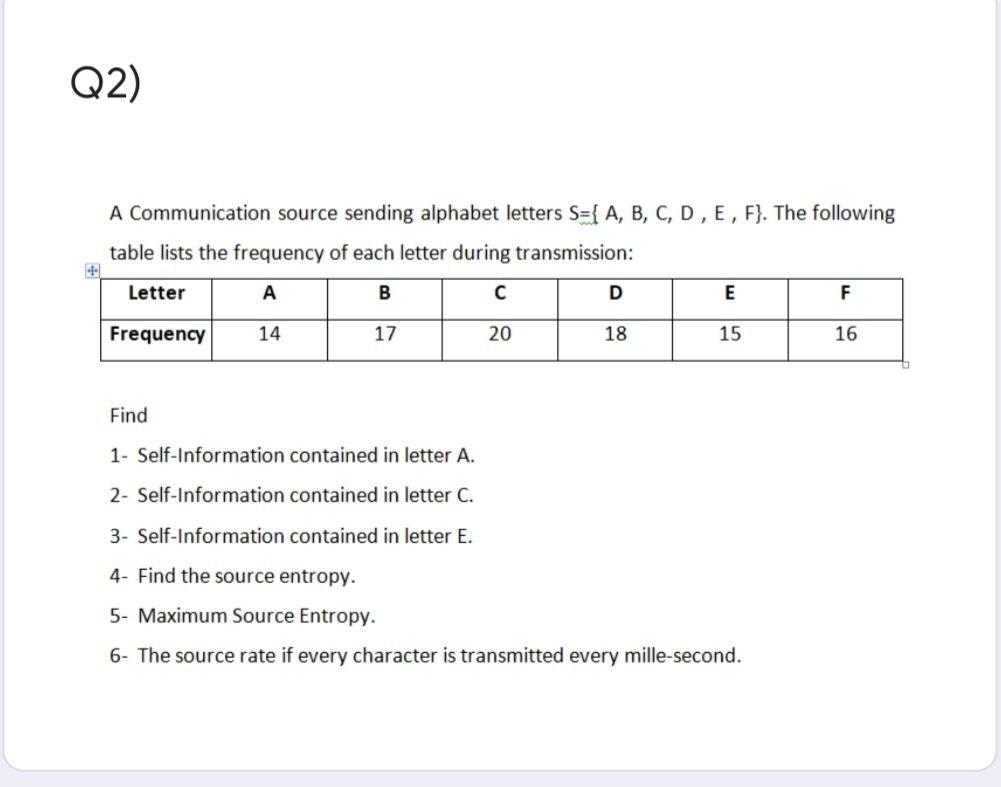 Q2)

A Communication source sending alphabet letters S={ A, B, C, D , E , F}. The following table lists the frequency of each letter during transmission:

| Letter | A | B | C | D | E | F |
|---|---|---|---|---|---|---|
| Frequency | 14 | 17 | 20 | 18 | 15 | 16 |

Find

1- Self-Information contained in letter A.

2- Self-Information contained in letter C.

3- Self-Information contained in letter E.

4- Find the source entropy.

5- Maximum Source Entropy.

6- The source rate if every character is transmitted every mille-second.